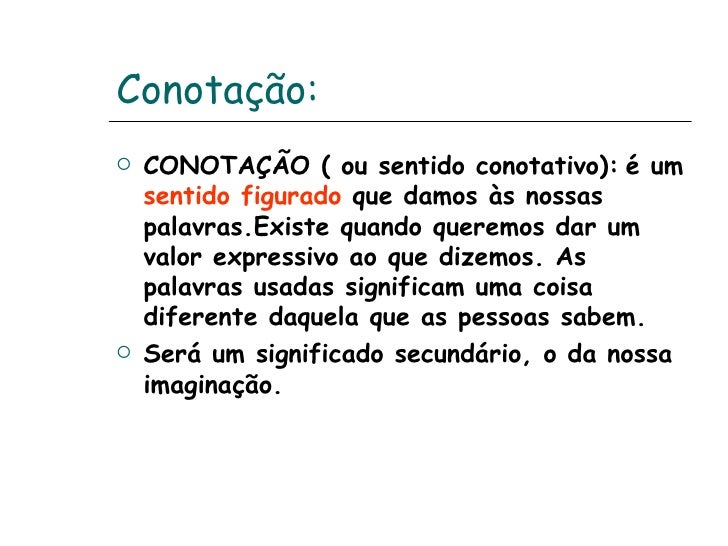 Conotação:

• CONOTAÇÃO ( ou sentido conotativo): é um sentido figurado que damos às nossas palavras.Existe quando queremos dar um valor expressivo ao que dizemos. As palavras usadas significam uma coisa diferente daquela que as pessoas sabem.
• Será um significado secundário, o da nossa imaginação.